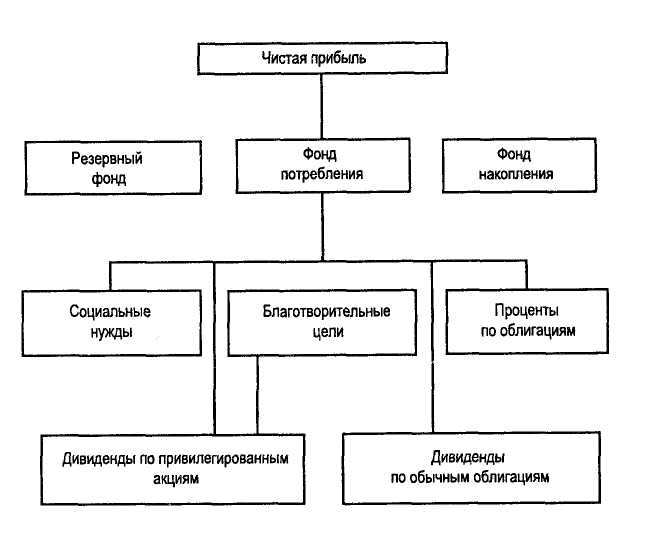 Чистая прибыль

Резервный фонд

Фонд потребления

Фонд накопления

Социальные нужды

Благотворительные цели

Проценты по облигациям

Дивиденды по привилегированным акциям

Дивиденды по обычным облигациям